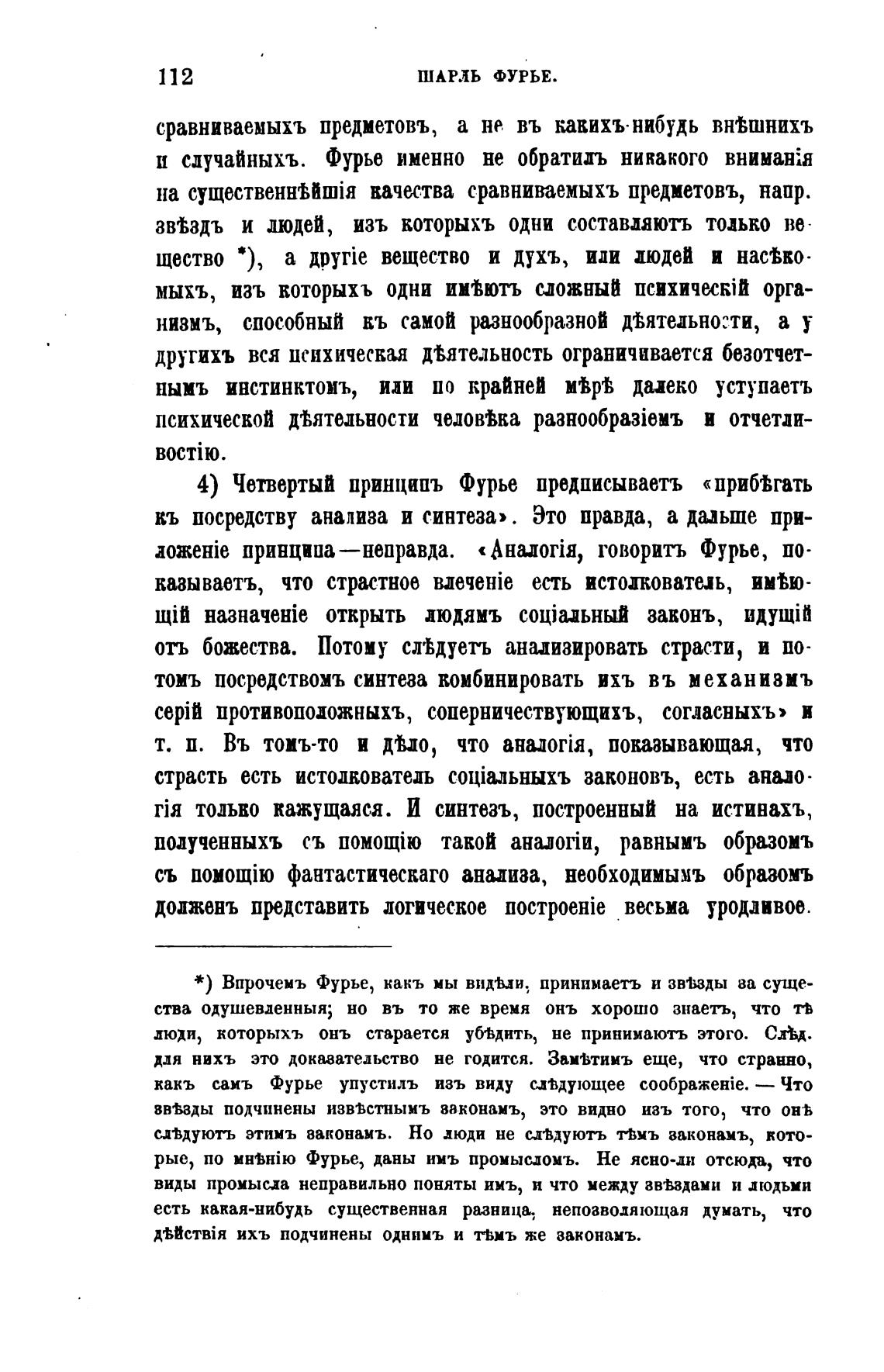 112 ШАРЛЬ ФУРЬЕ.

сравниваемыхъ предметовъ, а не въ какихъ-нибудь внѣшнихъ и случайныхъ. Фурье именно не обратилъ никакого вниманія на существеннѣйшія качества сравниваемыхъ предметовъ, напр. звѣздъ и людей, изъ которыхъ одни составляютъ только вещество *), а другіе вещество и духъ, или людей и насѣкомыхъ, изъ которыхъ одни имѣютъ сложный психическій организмъ, способный къ самой разнообразной дѣятельности, а у другихъ вся психическая дѣятельность ограничивается безотчетнымъ инстинктомъ, или по крайней мѣрѣ далеко уступаетъ психической дѣятельности человѣка разнообразіемъ и отчетливостію.

4) Четвертый принципъ Фурье предписываетъ «прибѣгать къ посредству анализа и синтеза». Это правда, а дальше приложеніе принципа—неправда. «Аналогія, говоритъ Фурье, показываетъ, что страстное влеченіе есть истолкователь, имѣющій назначеніе открыть людямъ соціальный законъ, идущій отъ божества. Потому слѣдуетъ анализировать страсти, и потомъ посредствомъ синтеза комбинировать ихъ въ механизмъ серій противоположныхъ, соперничествующихъ, согласныхъ» и т. п. Въ томъ-то и дѣло, что аналогія, показывающая, что страсть есть истолкователь соціальныхъ законовъ, есть аналогія только кажущаяся. И синтезъ, построенный на истинахъ, полученныхъ съ помощію такой аналогіи, равнымъ образомъ съ помощію фантастическаго анализа, необходимымъ образомъ долженъ представить логическое построеніе весьма уродливое.

*) Впрочемъ Фурье, какъ мы видѣли, принимаетъ и звѣзды за существа одушевленныя; но въ то же время онъ хорошо знаетъ, что тѣ люди, которыхъ онъ старается убѣдить, не принимаютъ этого. Слѣд. для нихъ это доказательство не годится. Замѣтимъ еще, что странно, какъ самъ Фурье упустилъ изъ виду слѣдующее соображеніе. — Что звѣзды подчинены извѣстнымъ законамъ, это видно изъ того, что онѣ слѣдуютъ этимъ законамъ. Но люди не слѣдуютъ тѣмъ законамъ, которые, по мнѣнію Фурье, даны имъ промысломъ. Не ясно-ли отсюда, что виды промысла неправильно поняты имъ, и что между звѣздами и людьми есть какая-нибудь существенная разница, непозволяющая думать, что дѣйствія ихъ подчинены однимъ и тѣмъ же законамъ.